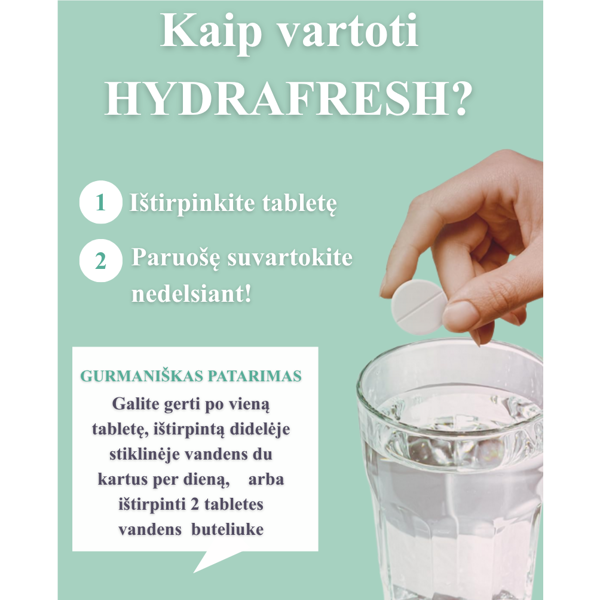 Kaip vartoti HYDRAFRESH?

1 Ištirpinkite tabletę

2 Paruošę suvartokite nedelsiant!

GURMANIŠKAS PATARIMAS
Galite gerti po vieną tabletę, ištirpintą didelėje stiklinėje vandens du kartus per dieną, arba ištirpinti 2 tabletes vandens buteliuke